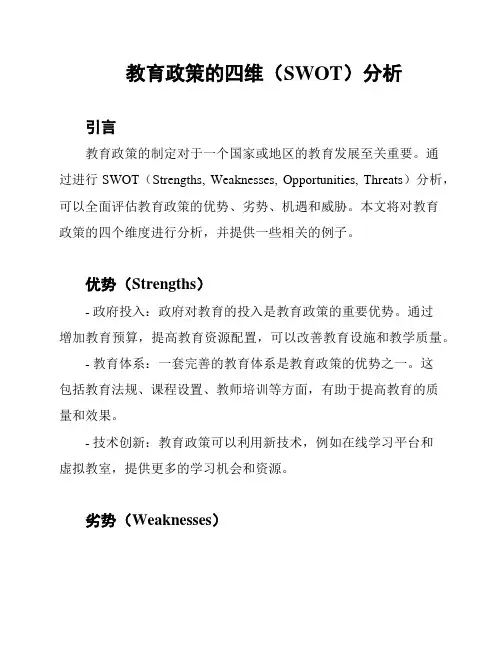 教育政策的四维（SWOT）分析

引言

教育政策的制定对于一个国家或地区的教育发展至关重要。通过进行 SWOT（Strengths, Weaknesses, Opportunities, Threats）分析，可以全面评估教育政策的优势、劣势、机遇和威胁。本文将对教育政策的四个维度进行分析，并提供一些相关的例子。

优势（Strengths）

- 政府投入：政府对教育的投入是教育政策的重要优势。通过增加教育预算，提高教育资源配置，可以改善教育设施和教学质量。

- 教育体系：一套完善的教育体系是教育政策的优势之一。这包括教育法规、课程设置、教师培训等方面，有助于提高教育的质量和效果。

- 技术创新：教育政策可以利用新技术，例如在线学习平台和虚拟教室，提供更多的学习机会和资源。

劣势（Weaknesses）